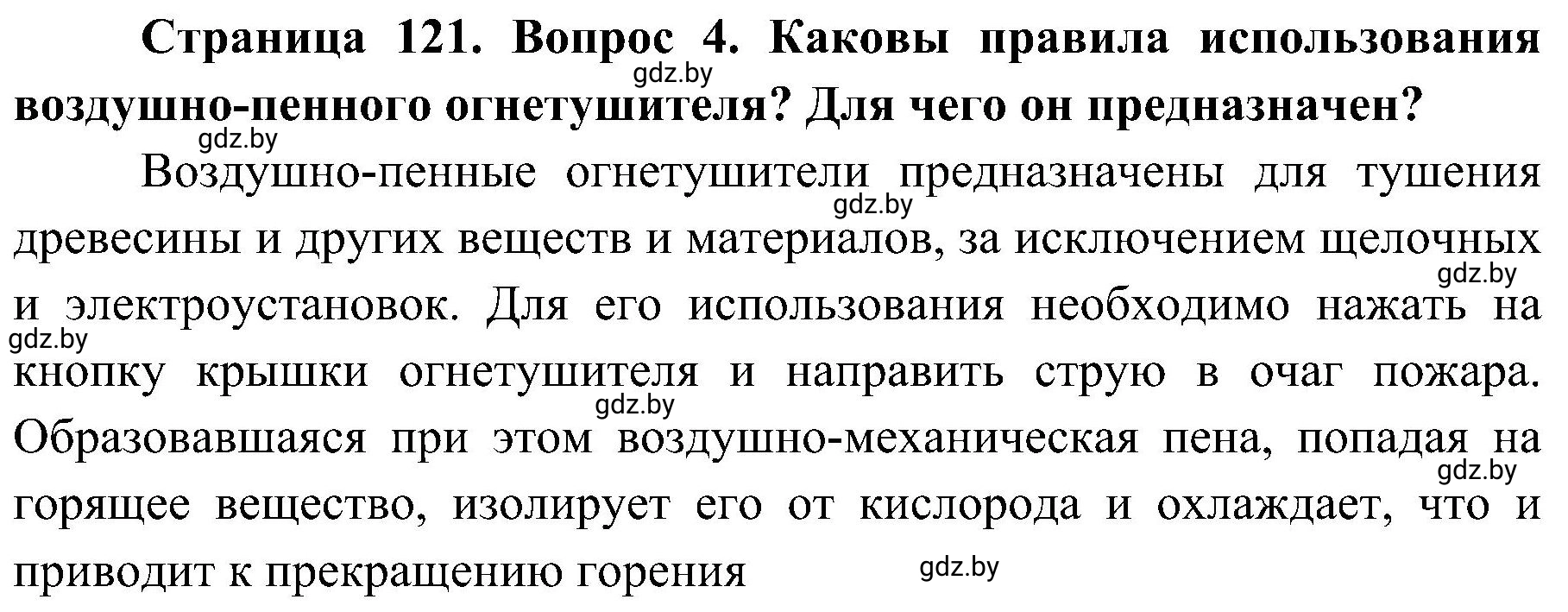 Страница 121. Вопрос 4. Каковы правила использования воздушно-пенного огнетушителя? Для чего он предназначен?

gdz.by

gdz.by

Воздушно-пенные огнетушители предназначены для тушения древесины и других веществ и материалов, за исключением щелочных и электроустановок. Для его использования необходимо нажать на кнопку крышки огнетушителя и направить струю в очаг пожара. Образовавшаяся при этом воздушно-механическая пена, попадая на горящее вещество, изолирует его от кислорода и охлаждает, что и приводит к прекращению горения

gdz.by

gdz.by

gdz.by

gdz.by

gdz.by

gdz.by